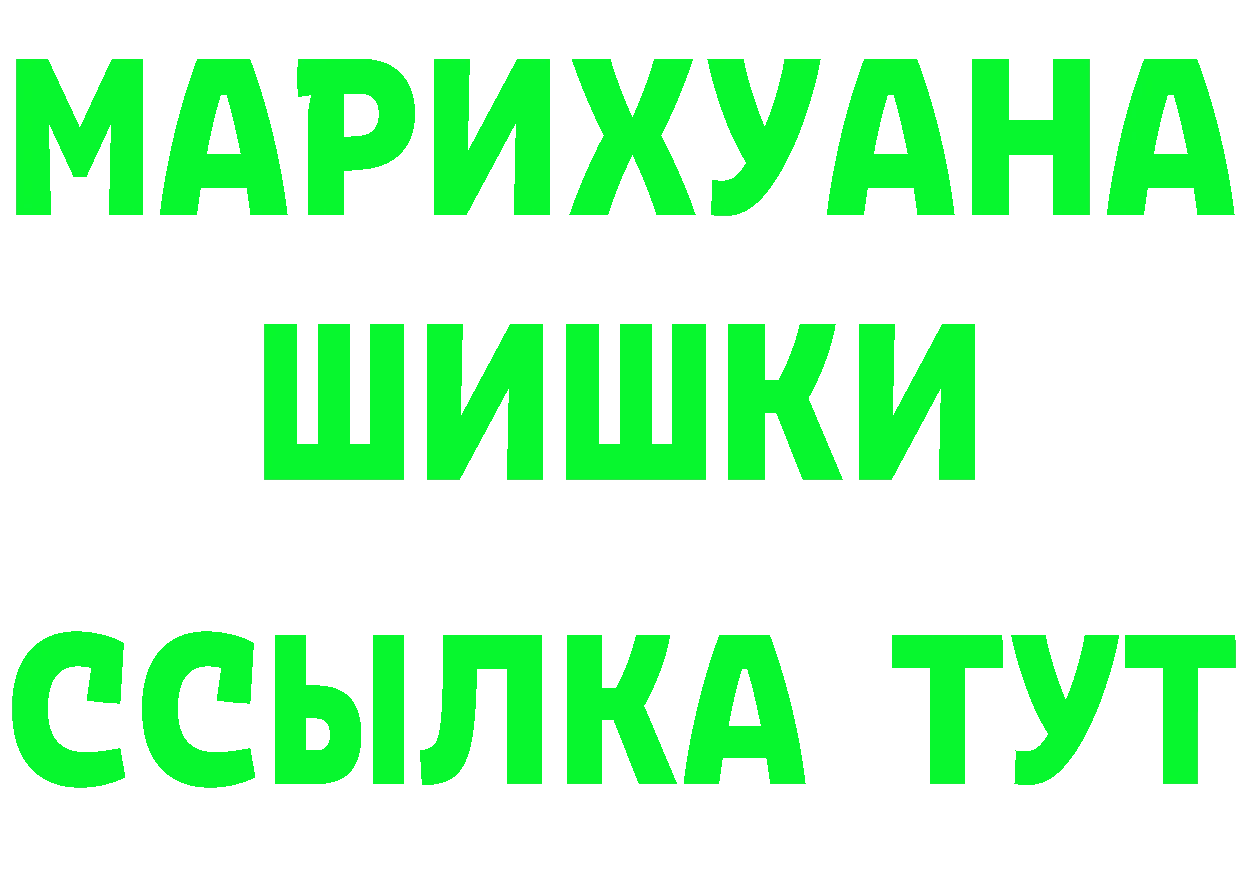 МАРИХУАНА
ШИШКИ
ССЫЛКА ТУТ